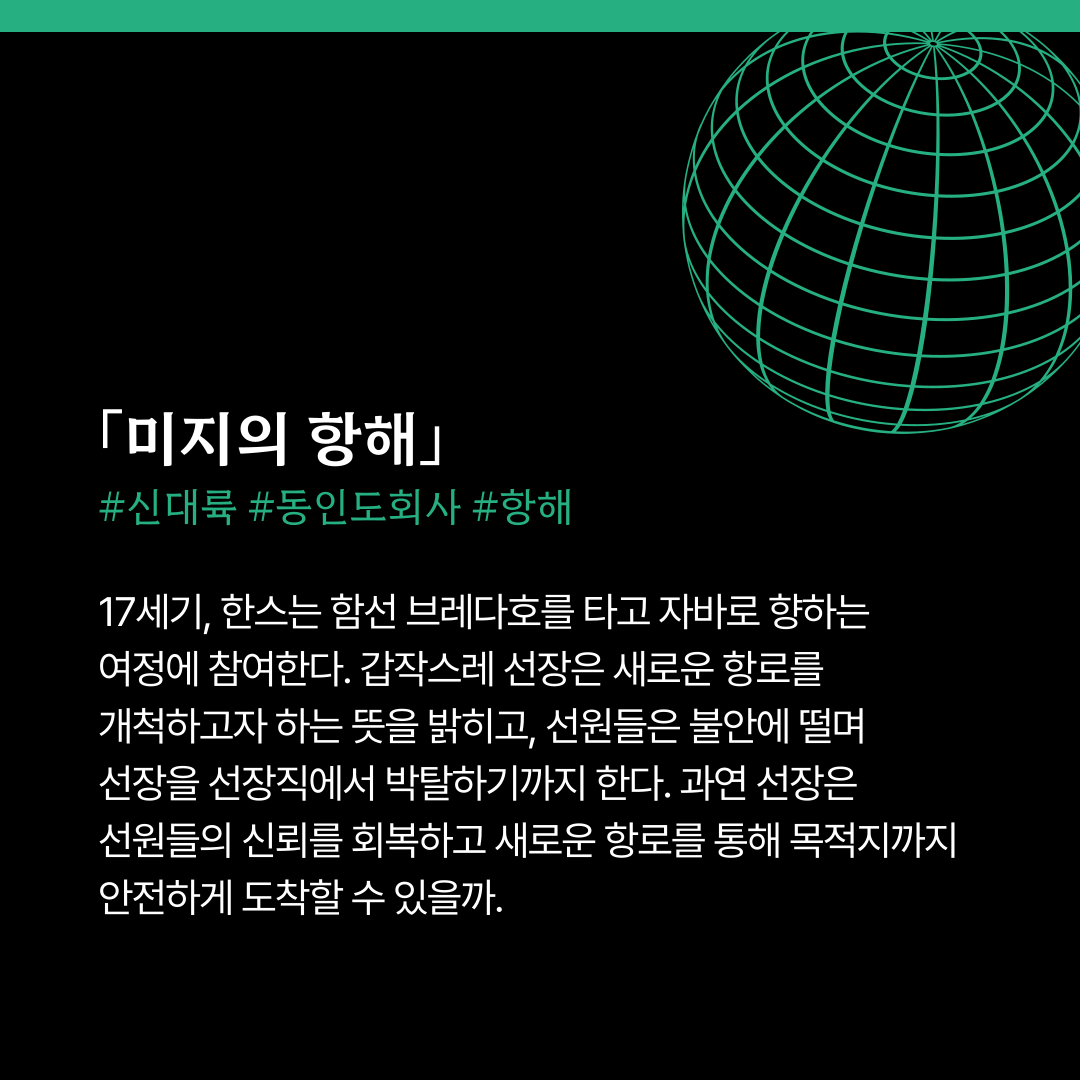 「미지의 항해」

#신대륙 #동인도회사 #항해

17세기, 한스는 함선 브레다호를 타고 자바로 향하는 여정에 참여한다. 갑작스레 선장은 새로운 항로를 개척하고자 하는 뜻을 밝히고, 선원들은 불안에 떨며 선장을 선장직에서 박탈하기까지 한다. 과연 선장은 선원들의 신뢰를 회복하고 새로운 항로를 통해 목적지까지 안전하게 도착할 수 있을까.